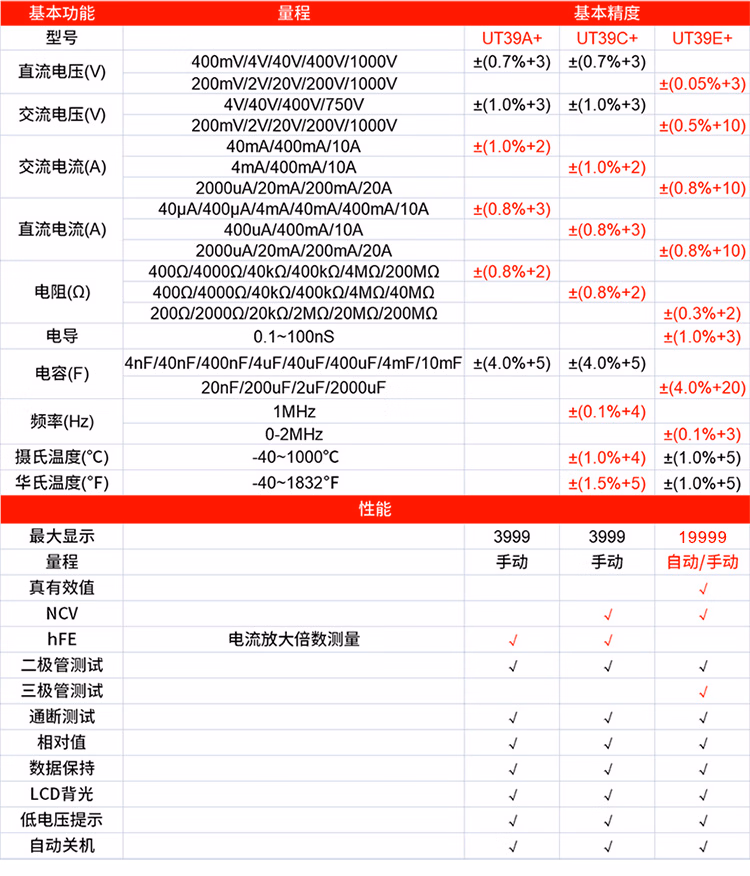 | 基本功能 | 量程 | 基本精度 | | |
|---|---|---|---|---|
| 型号 | | UT39A+ | UT39C+ | UT39E+ |
| 直流电压(V) | 400mV/4V/40V/400V/1000V | ±(0.7%+3) | ±(0.7%+3) | |
| | 200mV/2V/20V/200V/1000V | | | ±(0.05%+3) |
| 交流电压(V) | 4V/40V/400V/750V | ±(1.0%+3) | ±(1.0%+3) | |
| | 200mV/2V/20V/200V/1000V | | | ±(0.5%+10) |
| 交流电流(A) | 40mA/400mA/10A | ±(1.0%+2) | | |
| | 4mA/400mA/10A | | ±(1.0%+2) | |
| | 2000uA/20mA/200mA/20A | | | ±(0.8%+10) |
| 直流电流(A) | 40μA/400μA/4mA/40mA/400mA/10A | ±(0.8%+3) | | |
| | 400uA/400mA/10A | | ±(0.8%+3) | |
| | 2000uA/20mA/200mA/20A | | | ±(0.8%+10) |
| 电阻(Ω) | 400Ω/4000Ω/40kΩ/400kΩ/4MΩ/200MΩ | ±(0.8%+2) | | |
| | 400Ω/4000Ω/40kΩ/400kΩ/4MΩ/40MΩ | | ±(0.8%+2) | |
| | 200Ω/2000Ω/20kΩ/2MΩ/20MΩ/200MΩ | | | ±(0.3%+2) |
| 电导 | 0.1~100nS | | | ±(1.0%+3) |
| 电容(F) | 4nF/40nF/400nF/4uF/40uF/400uF/4mF/10mF | ±(4.0%+5) | ±(4.0%+5) | |
| | 20nF/200uF/2uF/2000uF | | | ±(4.0%+20) |
| 频率(Hz) | 1MHz | | ±(0.1%+4) | |
| | 0-2MHz | | | ±(0.1%+3) |
| 摄氏温度(°C) | -40~1000°C | | ±(1.0%+4) | ±(1.0%+5) |
| 华氏温度(°F) | -40~1832°F | | ±(1.5%+5) | ±(1.0%+5) |
| 性能 | | | | |
| 最大显示 | | 3999 | 3999 | 19999 |
| 量程 | | 手动 | 手动 | 自动/手动 |
| 真有效值 | | | | √ |
| NCV | | | √ | √ |
| hFE | 电流放大倍数测量 | √ | √ | |
| 二极管测试 | | √ | √ | √ |
| 三极管测试 | | | | √ |
| 通断测试 | | √ | √ | √ |
| 相对值 | | √ | √ | √ |
| 数据保持 | | √ | √ | √ |
| LCD背光 | | √ | √ | √ |
| 低电压提示 | | √ | √ | √ |
| 自动关机 | | √ | √ | √ |